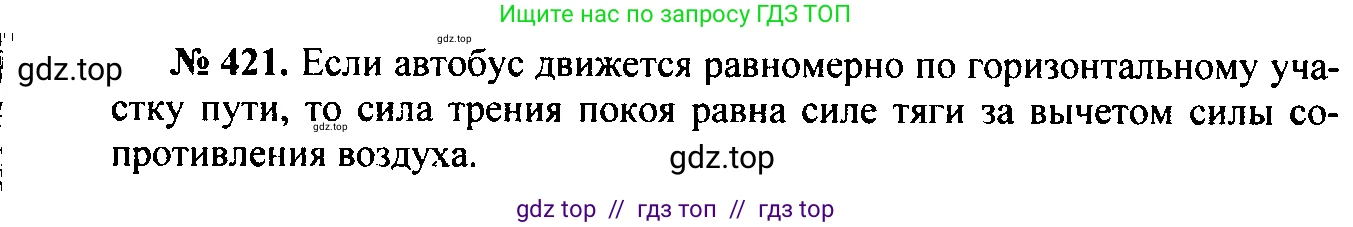 Ищите нас по запросу ГДЗ ТОП

gdz.top

gdz.top № 421. Если автобус движется равномерно по горизонтальному участку пути, то сила трения покоя равна силе тяги за вычетом силы сопротивления воздуха.

gdz.top

gdz.top

gdz top // гдз топ // гдз top